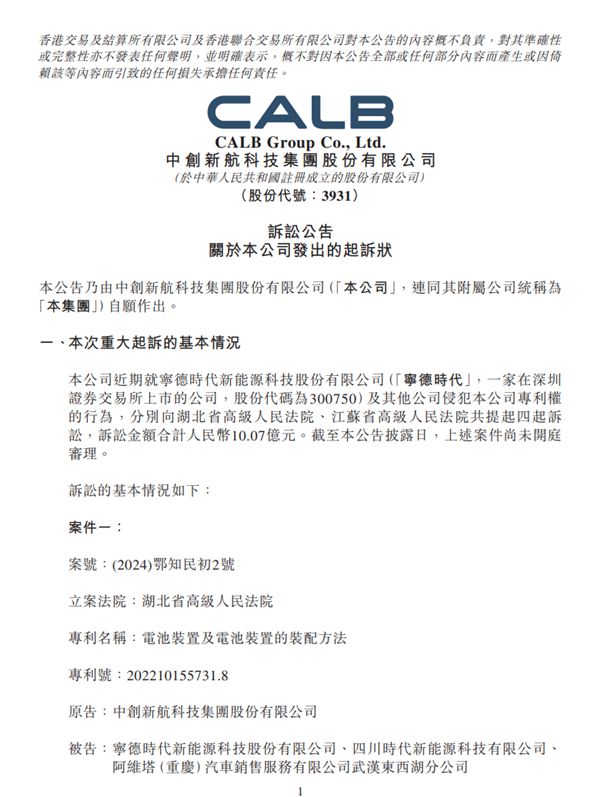 香港交易及結算所有限公司及香港聯合交易所有限公司對本公告的內容概不負責，對其準確性或完整性亦不發表任何聲明，並明確表示，概不對因本公告全部或任何部分內容而產生或因倚賴該等內容而引致的任何損失承擔任何責任。

CALB

CALB Group Co., Ltd.
中創新航科技集團股份有限公司
(於中華人民共和國註冊成立的股份有限公司)
(股份代號：3931)

訴訟公告
關於本公司發出的起訴狀

本公告乃由中創新航科技集團股份有限公司(「本公司」，連同其附屬公司統稱為「本集團」)自願作出。

一、本次重大起訴的基本情況

本公司近期就寧德時代新能源科技股份有限公司(「寧德時代」，一家在深圳證券交易所上市的公司，股份代碼為300750)及其他公司侵犯本公司專利權的行為，分別向湖北省高級人民法院、江蘇省高級人民法院共提起四起訴訟，訴訟金額合計人民幣10.07億元。截至本公告披露日，上述案件尚未開庭審理。

訴訟的基本情況如下：

案件一：

案號：(2024)鄂知民初2號

立案法院：湖北省高級人民法院

專利名稱：電池裝置及電池裝置的裝配方法

專利號：202210155731.8

原告：中創新航科技集團股份有限公司

被告：寧德時代新能源科技股份有限公司、四川時代新能源科技有限公司、阿維塔(重慶)汽車銷售服務有限公司武漢東西湖分公司

1